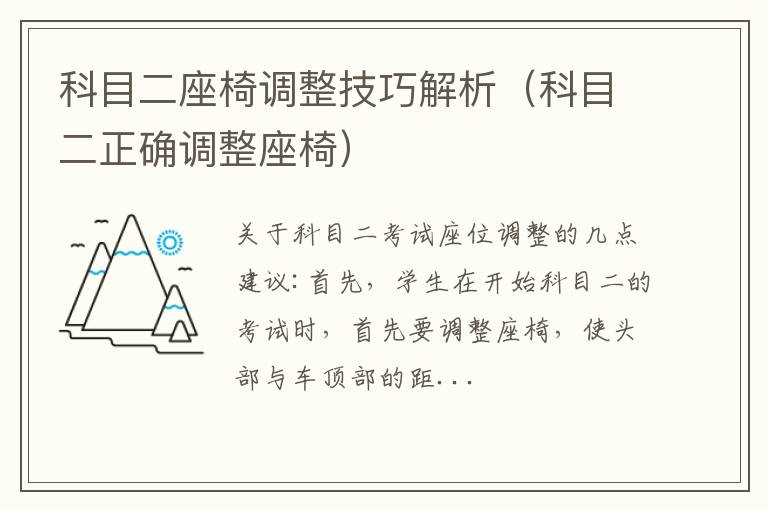 科目二座椅调整技巧解析（科目二正确调整座椅）

关于科目二考试座位调整的几点建议：首先，学生在开始科目二的考试时，首先要调整座椅，使头部与车顶部的距...